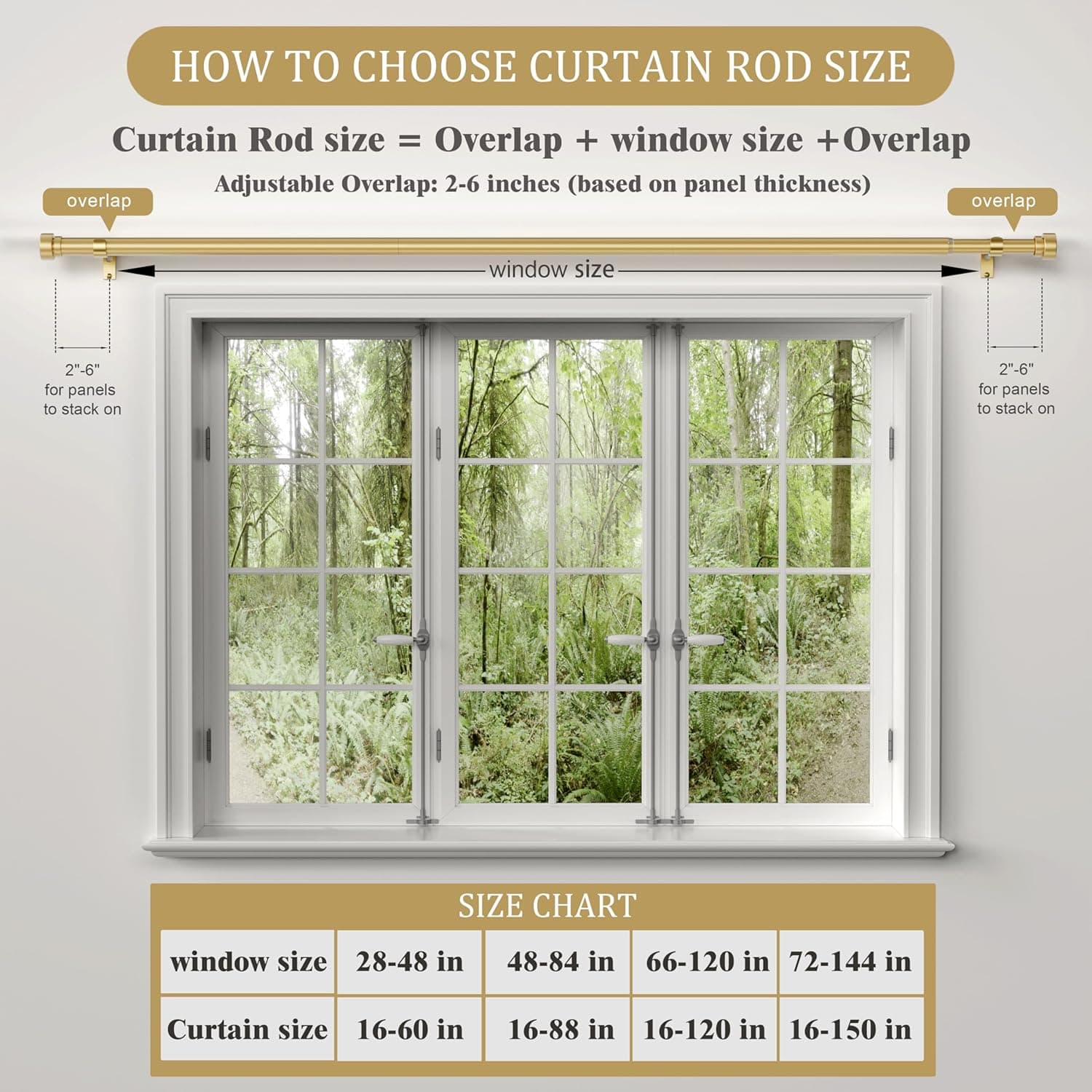 HOW TO CHOOSE CURTAIN ROD SIZE

Curtain Rod size = Overlap + window size +Overlap

Adjustable Overlap: 2-6 inches (based on panel thickness)

overlap

overlap

window size

2"-6" for panels to stack on

2"-6" for panels to stack on

SIZE CHART

| window size | 28-48 in | 48-84 in | 66-120 in | 72-144 in |
|---|---|---|---|---|
| Curtain size | 16-60 in | 16-88 in | 16-120 in | 16-150 in |